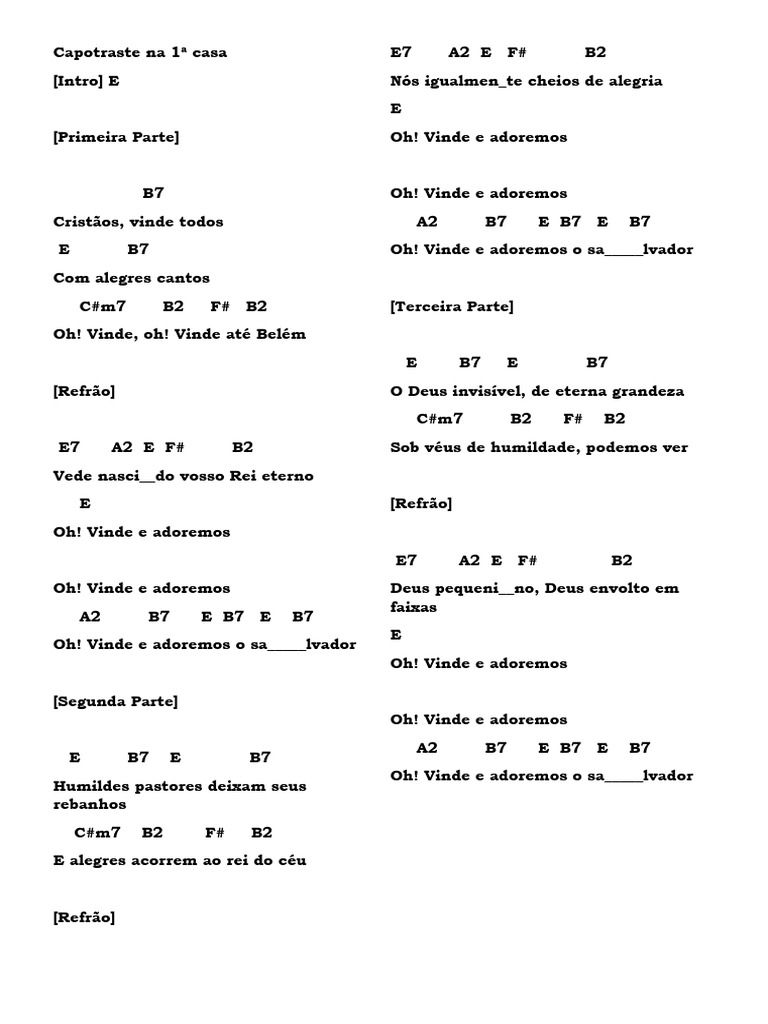 Capotraste na 1ª casa

[Intro] E

[Primeira Parte]

B7
Cristãos, vinde todos
E B7
Com alegres cantos
C#m7 B2 F# B2
Oh! Vinde, oh! Vinde até Belém

[Refrão]

E7 A2 E F# B2
Vede nasci__do vosso Rei eterno
E
Oh! Vinde e adoremos

Oh! Vinde e adoremos
A2 B7 E B7 E B7
Oh! Vinde e adoremos o sa_____lvador

[Segunda Parte]

E B7 E B7
Humildes pastores deixam seus rebanhos
C#m7 B2 F# B2
E alegres acorrem ao rei do céu

[Refrão]

E7 A2 E F# B2
Nós igualmen_te cheios de alegria
E
Oh! Vinde e adoremos

Oh! Vinde e adoremos
A2 B7 E B7 E B7
Oh! Vinde e adoremos o sa_____lvador

[Terceira Parte]

E B7 E B7
O Deus invisível, de eterna grandeza
C#m7 B2 F# B2
Sob véus de humildade, podemos ver

[Refrão]

E7 A2 E F# B2
Deus pequeni__no, Deus envolto em faixas
E
Oh! Vinde e adoremos

Oh! Vinde e adoremos
A2 B7 E B7 E B7
Oh! Vinde e adoremos o sa_____lvador